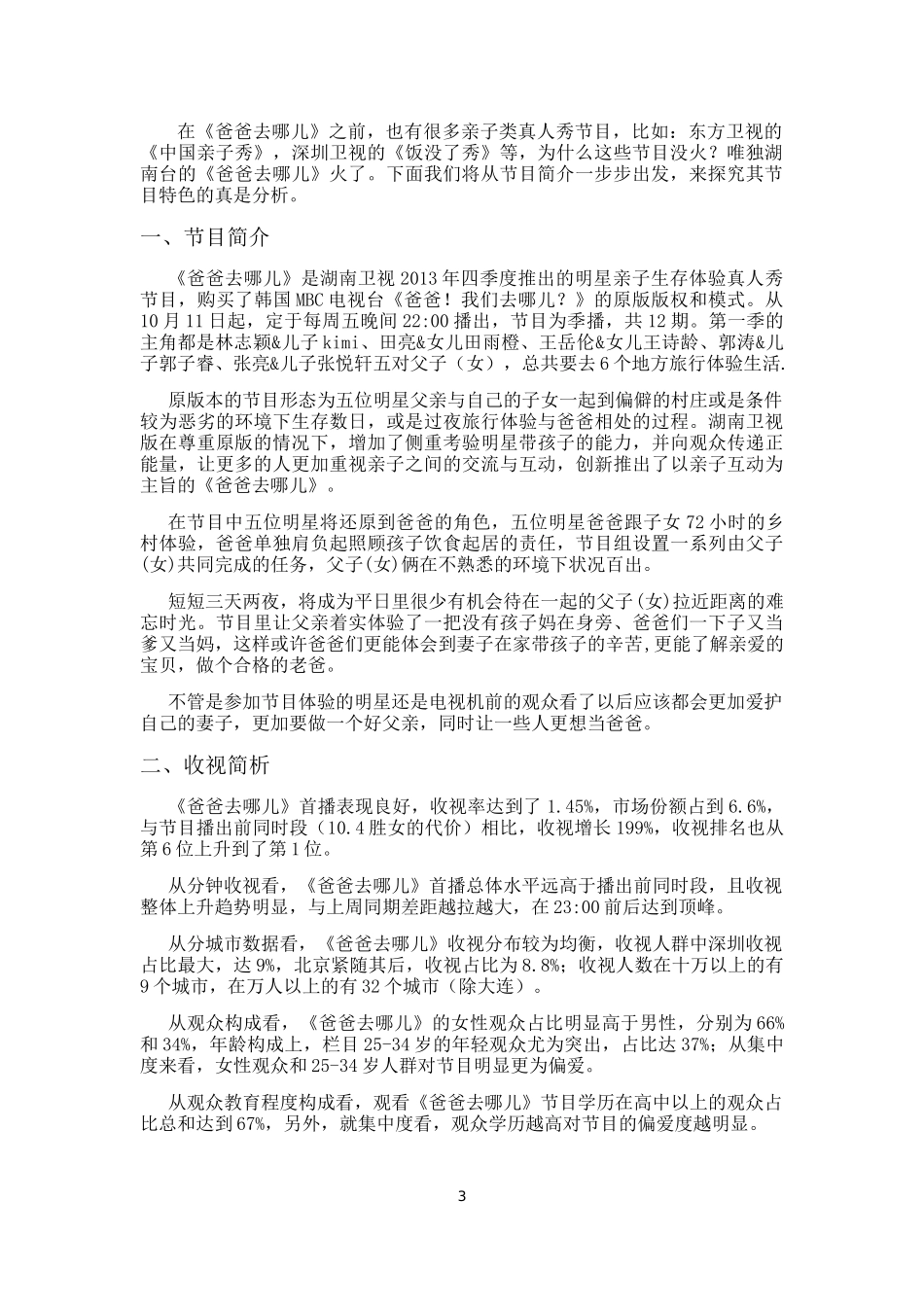 在《爸爸去哪儿》之前，也有很多亲子类真人秀节目，比如：东方卫视的《中国亲子秀》，深圳卫视的《饭没了秀》等，为什么这些节目没火？唯独湖南台的《爸爸去哪儿》火了。下面我们将从节目简介一步步出发，来探究其节目特色的真是分析。

一、节目简介

《爸爸去哪儿》是湖南卫视 2013 年四季度推出的明星亲子生存体验真人秀节目，购买了韩国 MBC 电视台《爸爸！我们去哪儿？》的原版版权和模式。从 10 月 11 日起，定于每周五晚间 22:00 播出，节目为季播，共 12 期。第一季的主角都是林志颖&儿子 kimi、田亮&女儿田雨橙、王岳伦&女儿王诗龄、郭涛&儿子郭子睿、张亮&儿子张悦轩五对父子（女），总共要去 6 个地方旅行体验生活.

原版本的节目形态为五位明星父亲与自己的子女一起到偏僻的村庄或是条件较为恶劣的环境下生存数日，或是过夜旅行体验与爸爸相处的过程。湖南卫视版在尊重原版的情况下，增加了侧重考验明星带孩子的能力，并向观众传递正能量，让更多的人更加重视亲子之间的交流与互动，创新推出了以亲子互动为主旨的《爸爸去哪儿》。

在节目中五位明星将还原到爸爸的角色，五位明星爸爸跟子女 72 小时的乡村体验，爸爸单独肩负起照顾孩子饮食起居的责任，节目组设置一系列由父子(女)共同完成的任务，父子(女)俩在不熟悉的环境下状况百出。

短短三天两夜，将成为平日里很少有机会待在一起的父子(女)拉近距离的难忘时光。节目里让父亲着实体验了一把没有孩子妈在身旁、爸爸们一下子又当爹又当妈，这样或许爸爸们更能体会到妻子在家带孩子的辛苦，更能了解亲爱的宝贝，做个合格的老爸。

不管是参加节目体验的明星还是电视机前的观众看了以后应该都会更加爱护自己的妻子，更加要做一个好父亲，同时让一些人更想当爸爸。

二、收视简析

《爸爸去哪儿》首播表现良好，收视率达到了 1.45%，市场份额占到 6.6%，与节目播出前同时段（10.4 胜女的代价）相比，收视增长 199%，收视排名也从第 6 位上升到了第 1 位。

从分钟收视看，《爸爸去哪儿》首播总体水平远高于播出前同时段，且收视整体上升趋势明显，与上周同期差距越拉越大，在 23:00 前后达到顶峰。

从分城市数据看，《爸爸去哪儿》收视分布较为均衡，收视人群中深圳收视占比最大，达 9%，北京紧随其后，收视占比为 8.8%；收视人数在十万以上的有 9 个城市，在万人以上的有 32 个城市（除大连）。

从观众构成看，《爸爸去哪儿》的女性观众占比明显高于男性，分别为 66% 和 34%，年龄构成上，栏目 25-34 岁的年轻观众尤为突出，占比达 37%；从集中度来看，女性观众和 25-34 岁人群对节目明显更为偏爱。

从观众教育程度构成看，观看《爸爸去哪儿》节目学历在高中以上的观众占比总和达到 67%，另外，就集中度看，观众学历越高对节目的偏爱度越明显。

3